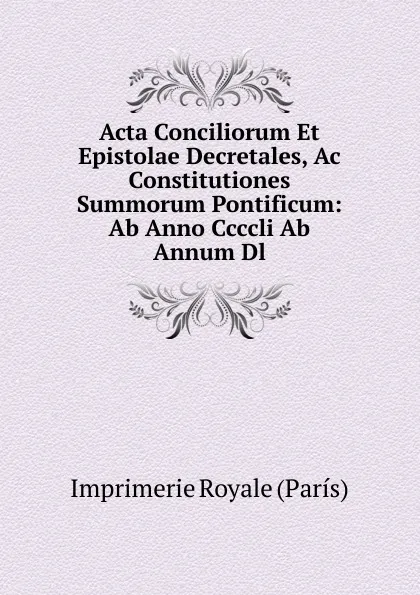 Acta Conciliorum Et Epistolae Decretales, Ac Constitutiones Summorum Pontificum: Ab Anno Ccccli Ab Annum Dl

Imprimerie Royale (París)